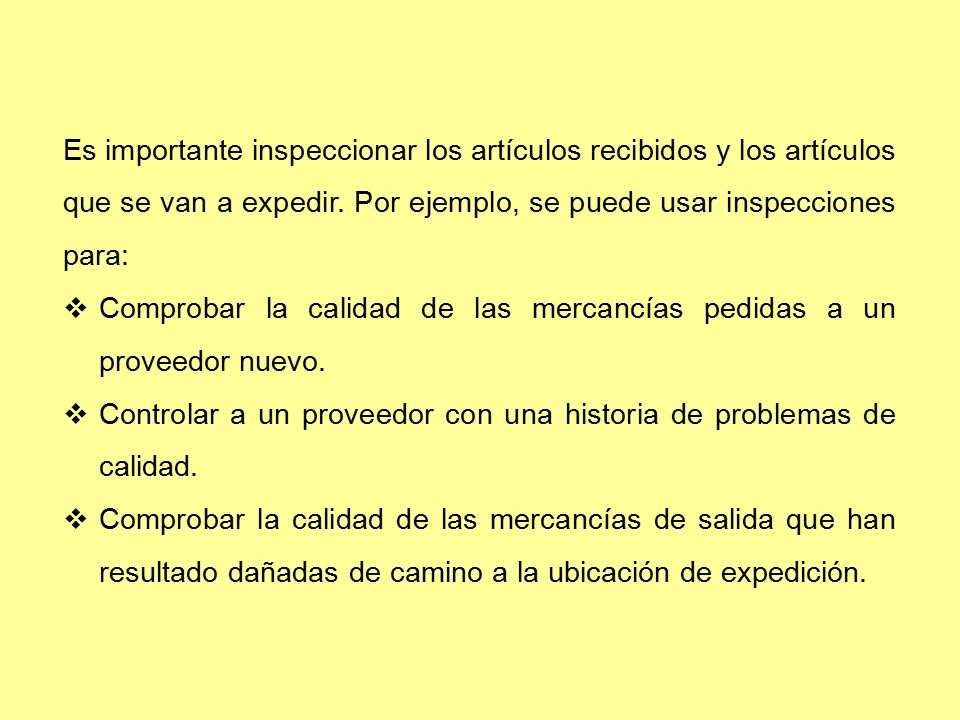 Es importante inspeccionar los artículos recibidos y los artículos que se van a expedir. Por ejemplo, se puede usar inspecciones para:

❖ Comprobar la calidad de las mercancías pedidas a un proveedor nuevo.

❖ Controlar a un proveedor con una historia de problemas de calidad.

❖ Comprobar la calidad de las mercancías de salida que han resultado dañadas de camino a la ubicación de expedición.